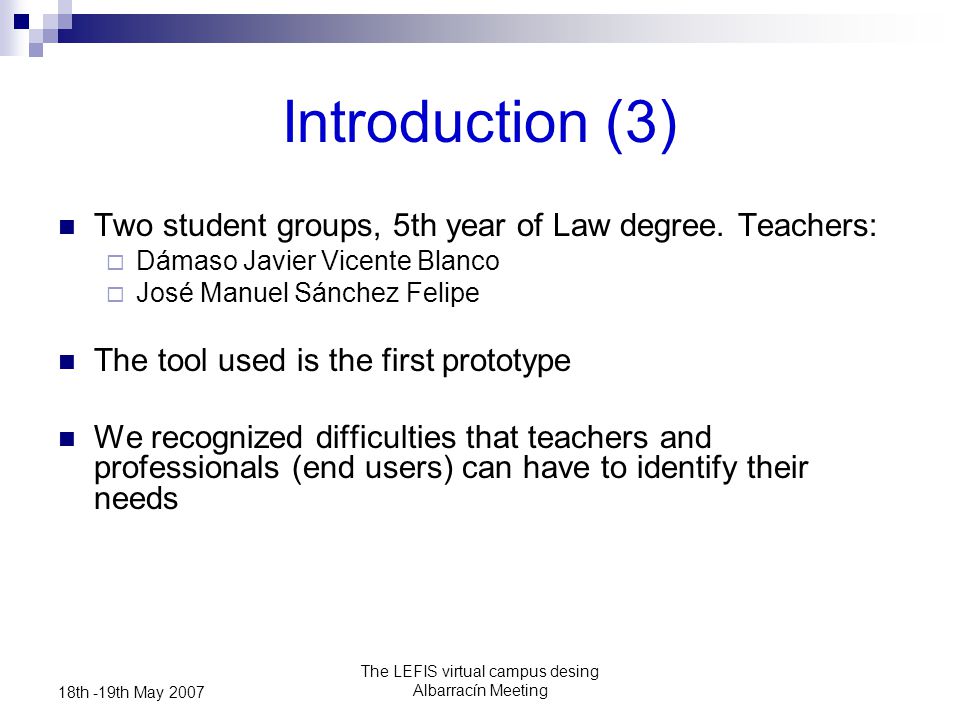 Introduction (3)

Two student groups, 5th year of Law degree. Teachers:
Dámaso Javier Vicente Blanco
José Manuel Sánchez Felipe

The tool used is the first prototype

We recognized difficulties that teachers and professionals (end users) can have to identify their needs

18th -19th May 2007

The LEFIS virtual campus desing
Albarracín Meeting